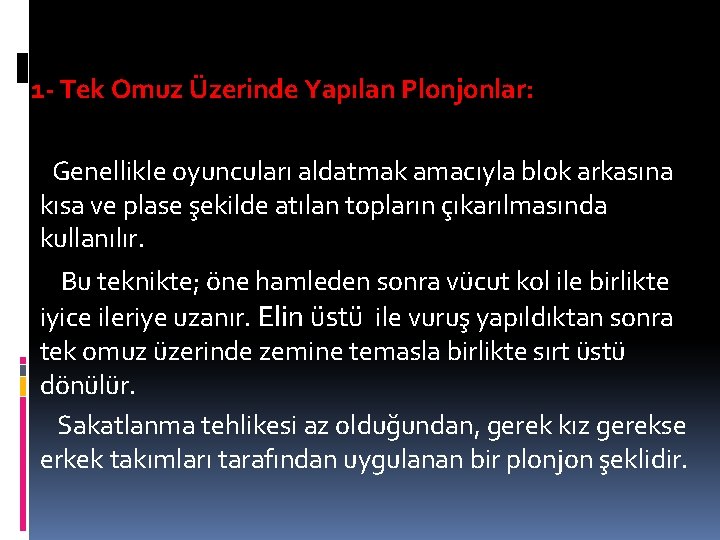 1- Tek Omuz Üzerinde Yapılan Plonjonlar:

Genellikle oyuncuları aldatmak amacıyla blok arkasına kısa ve plase şekilde atılan topların çıkarılmasında kullanılır.

Bu teknikte; öne hamleden sonra vücut kol ile birlikte iyice ileriye uzanır. Elin üstü ile vuruş yapıldıktan sonra tek omuz üzerinde zemine temasla birlikte sırt üstü dönülür.

Sakatlanma tehlikesi az olduğundan, gerek kız gerekse erkek takımları tarafından uygulanan bir plonjon şeklidir.